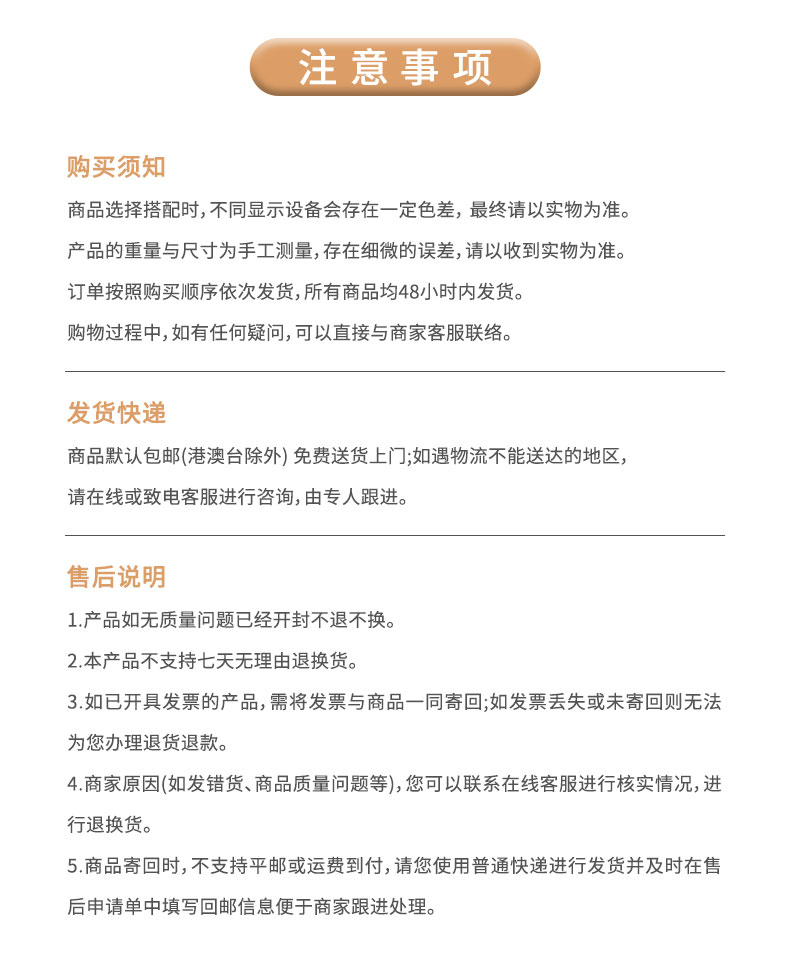 注意事项

购买须知

商品选择搭配时,不同显示设备会存在一定色差,最终请以实物为准。

产品的重量与尺寸为手工测量,存在细微的误差,请以收到实物为准。

订单按照购买顺序依次发货,所有商品均48小时内发货。

购物过程中,如有任何疑问,可以直接与商家客服联络。

发货快递

商品默认包邮(港澳台除外) 免费送货上门;如遇物流不能送达的地区,请在线或致电客服进行咨询,由专人跟进。

售后说明

1.产品如无质量问题已经开封不退不换。

2.本产品不支持七天无理由退换货。

3.如已开具发票的产品,需将发票与商品一同寄回;如发票丢失或未寄回则无法为您办理退货退款。

4.商家原因(如发错货、商品质量问题等),您可以联系在线客服进行核实情况,进行退换货。

5.商品寄回时,不支持平邮或运费到付,请您使用普通快递进行发货并及时在售后申请单中填写回邮信息便于商家跟进处理。